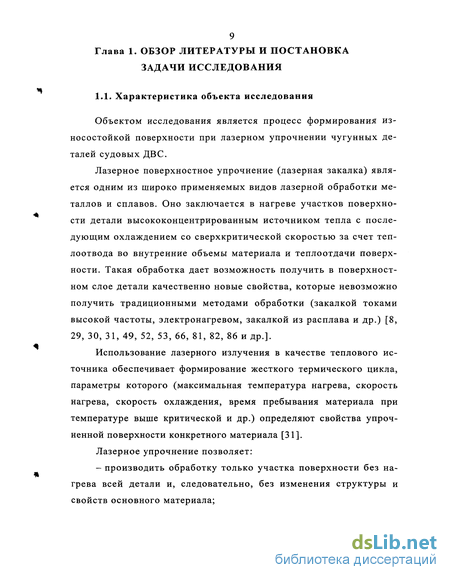 9

Глава 1. ОБЗОР ЛИТЕРАТУРЫ И ПОСТАНОВКА ЗАДАЧИ ИССЛЕДОВАНИЯ

1.1. Характеристика объекта исследования

Объектом исследования является процесс формирования износостойкой поверхности при лазерном упрочнении чугунных деталей судовых ДВС.

Лазерное поверхностное упрочнение (лазерная закалка) является одним из широко применяемых видов лазерной обработки металлов и сплавов. Оно заключается в нагреве участков поверхности детали высококонцентрированным источником тепла с последующим охлаждением со сверхкритической скоростью за счет теплоотвода во внутренние объемы материала и теплоотдачи поверхности. Такая обработка дает возможность получить в поверхностном слое детали качественно новые свойства, которые невозможно получить традиционными методами обработки (закалкой токами высокой частоты, электронагревом, закалкой из расплава и др.) [8, 29, 30, 31, 49, 52, 53, 66, 81, 82, 86 и др.].

Использование лазерного излучения в качестве теплового источника обеспечивает формирование жесткого термического цикла, параметры которого (максимальная температура нагрева, скорость нагрева, скорость охлаждения, время пребывания материала при температуре выше критической и др.) определяют свойства упрочненной поверхности конкретного материала [31].

Лазерное упрочнение позволяет:

– производить обработку только участка поверхности без нагрева всей детали и, следовательно, без изменения структуры и свойств основного материала;

dsLib.net
библиотека диссертаций